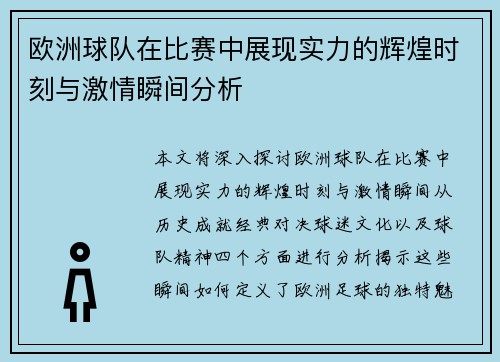 欧洲球队在比赛中展现实力的辉煌时刻与激情瞬间分析

本文将深入探讨欧洲球队在比赛中展现实力的辉煌时刻与激情瞬间从历史成就经典对决球迷文化以及球队精神四个方面进行分析揭示这些瞬间如何定义了欧洲足球的独特魅